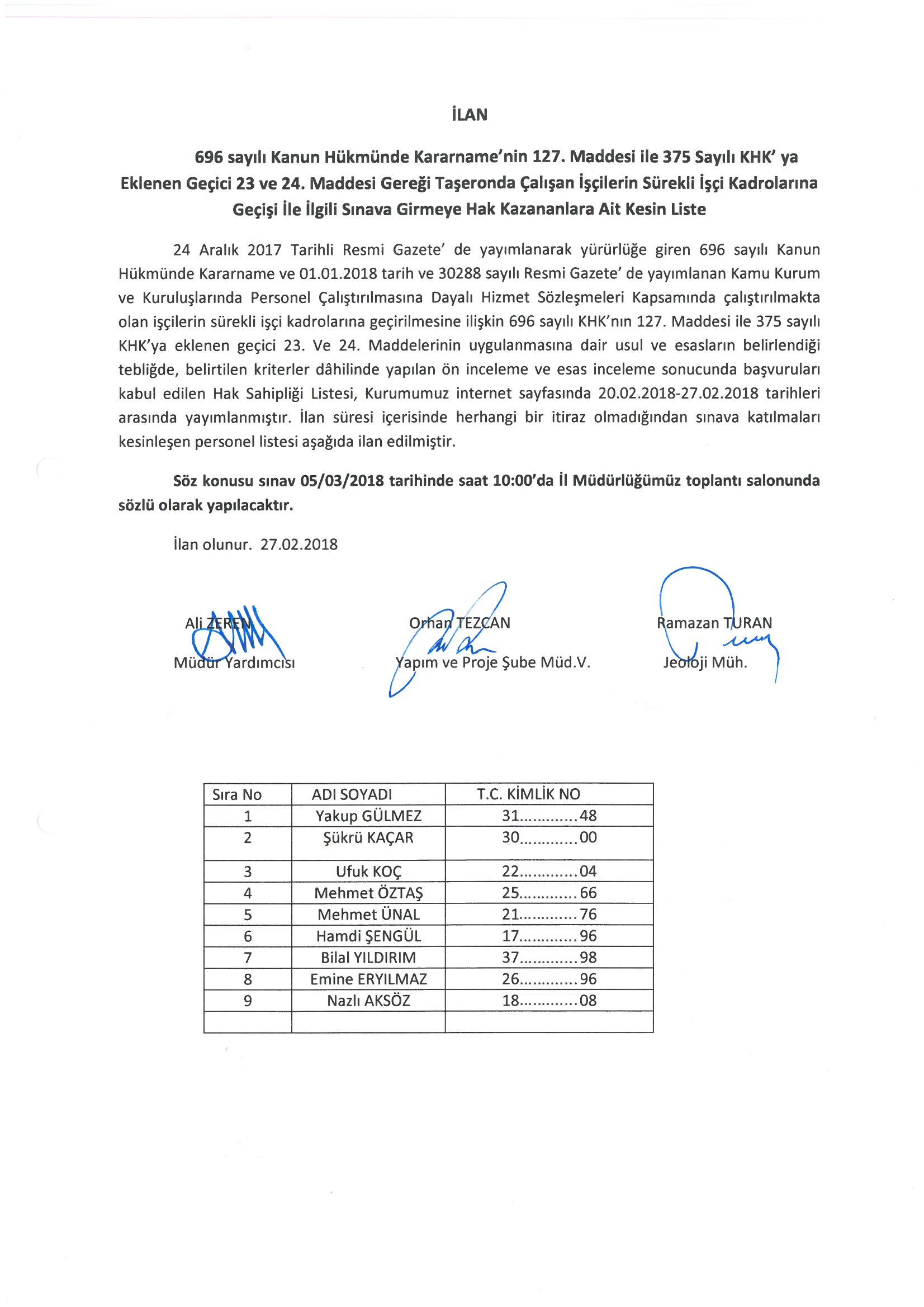 İLAN

696 sayılı Kanun Hükmünde Kararname'nin 127. Maddesi ile 375 Sayılı KHK' ya Eklenen Geçici 23 ve 24. Maddesi Gereği Taşeronda Çalışan İşçilerin Sürekli İşçi Kadrolarına Geçişi İle İlgili Sınava Girmeye Hak Kazananlara Ait Kesin Liste

24 Aralık 2017 Tarihli Resmi Gazete' de yayımlanarak yürürlüğe giren 696 sayılı Kanun Hükmünde Kararname ve 01.01.2018 tarih ve 30288 sayılı Resmi Gazete' de yayımlanan Kamu Kurum ve Kuruluşlarında Personel Çalıştırılmasına Dayalı Hizmet Sözleşmeleri Kapsamında çalıştırılmakta olan işçilerin sürekli işçi kadrolarına geçirilmesine ilişkin 696 sayılı KHK'nın 127. Maddesi ile 375 sayılı KHK'ya eklenen geçici 23. Ve 24. Maddelerinin uygulanmasına dair usul ve esasların belirlendiği tebliğde, belirtilen kriterler dâhilinde yapılan ön inceleme ve esas inceleme sonucunda başvuruları kabul edilen Hak Sahipliği Listesi, Kurumumuz internet sayfasında 20.02.2018-27.02.2018 tarihleri arasında yayımlanmıştır. İlan süresi içerisinde herhangi bir itiraz olmadığından sınava katılmaları kesinleşen personel listesi aşağıda ilan edilmiştir.

Söz konusu sınav 05/03/2018 tarihinde saat 10:00'da İl Müdürlüğümüz toplantı salonunda sözlü olarak yapılacaktır.

İlan olunur. 27.02.2018

Ali ZEREN
Müdür Yardımcısı

Orhan TEZCAN
Yapım ve Proje Şube Müd.V.

Ramazan TURAN
Jeoloji Müh.

| Sıra No | ADI SOYADI | T.C. KİMLİK NO |
|---|---|---|
| 1 | Yakup GÜLMEZ | 31............48 |
| 2 | Şükrü KAÇAR | 30............00 |
| 3 | Ufuk KOÇ | 22............04 |
| 4 | Mehmet ÖZTAŞ | 25............66 |
| 5 | Mehmet ÜNAL | 21............76 |
| 6 | Hamdi ŞENGÜL | 17............96 |
| 7 | Bilal YILDIRIM | 37............98 |
| 8 | Emine ERYILMAZ | 26............96 |
| 9 | Nazlı AKSÖZ | 18............08 |
| | | |